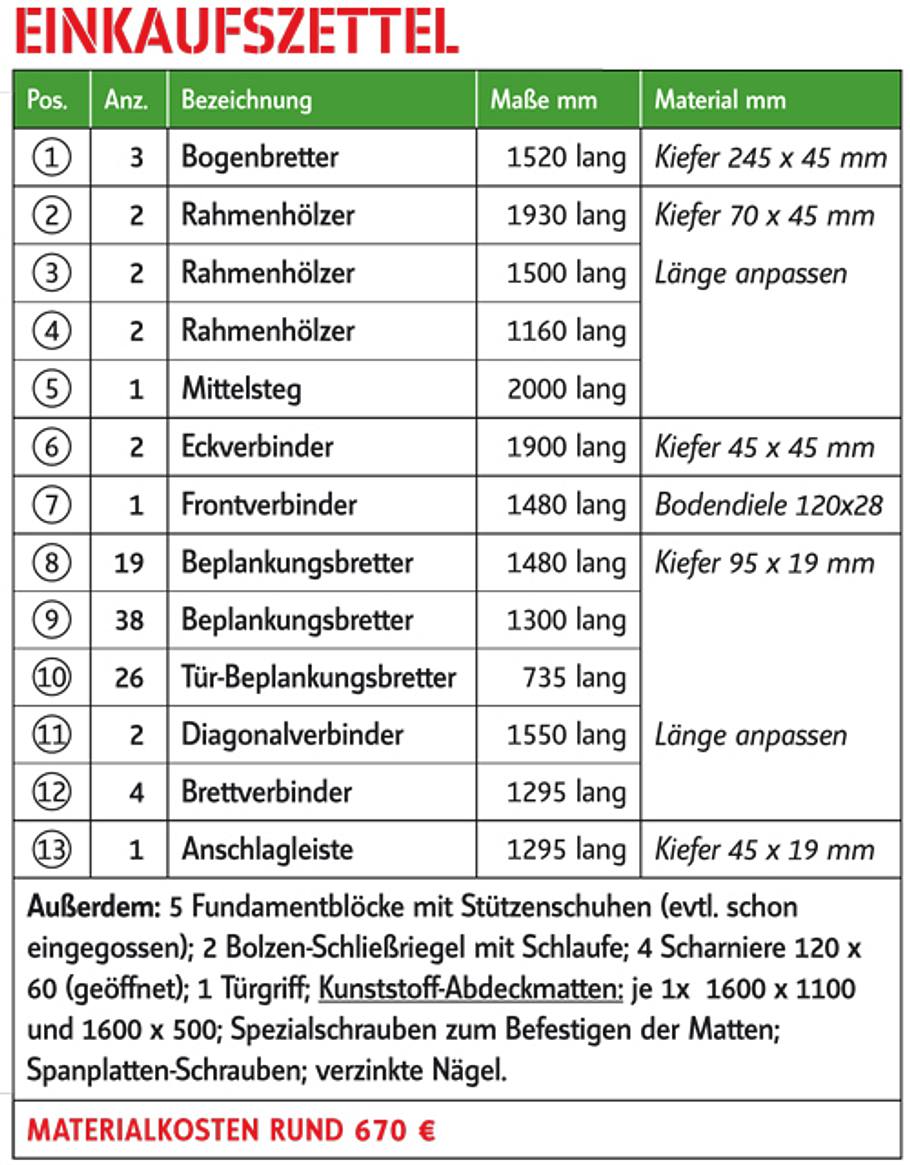 EINKAUFSZETTEL

| Pos. | Anz. | Bezeichnung | Maße mm | Material mm |
|---|---|---|---|---|
| ① | 3 | Bogenbretter | 1520 lang | Kiefer 245 x 45 mm |
| ② | 2 | Rahmenhölzer | 1930 lang | Kiefer 70 x 45 mm |
| ③ | 2 | Rahmenhölzer | 1500 lang | Länge anpassen |
| ④ | 2 | Rahmenhölzer | 1160 lang | |
| ⑤ | 1 | Mittelsteg | 2000 lang | |
| ⑥ | 2 | Eckverbinder | 1900 lang | Kiefer 45 x 45 mm |
| ⑦ | 1 | Frontverbinder | 1480 lang | Bodendiele 120x28 |
| ⑧ | 19 | Beplankungsbretter | 1480 lang | Kiefer 95 x 19 mm |
| ⑨ | 38 | Beplankungsbretter | 1300 lang | |
| ⑩ | 26 | Tür-Beplankungsbretter | 735 lang | |
| ⑪ | 2 | Diagonalverbinder | 1550 lang | Länge anpassen |
| ⑫ | 4 | Brettverbinder | 1295 lang | |
| ⑬ | 1 | Anschlagleiste | 1295 lang | Kiefer 45 x 19 mm |

Außerdem: 5 Fundamentblöcke mit Stützenschuhen (evtl. schon eingegossen); 2 Bolzen-Schließriegel mit Schlaufe; 4 Scharniere 120 x 60 (geöffnet); 1 Türgriff; Kunststoff-Abdeckmatten: je 1x 1600 x 1100 und 1600 x 500; Spezialschrauben zum Befestigen der Matten; Spanplatten-Schrauben; verzinkte Nägel.

MATERIALKOSTEN RUND 670 €